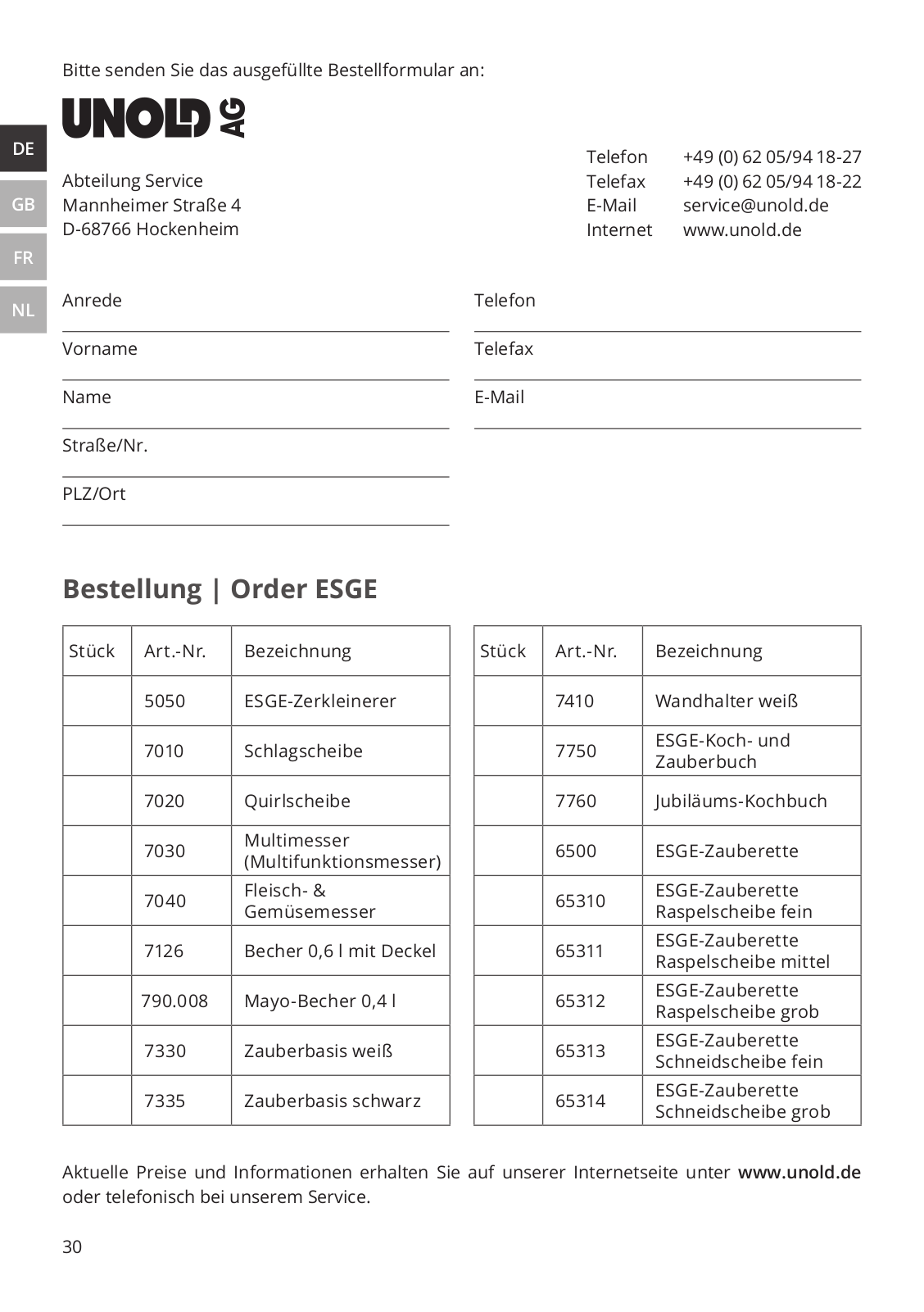 Bitte senden Sie das ausgefüllte Bestellformular an:

UNOLD AG

DE
GB
FR
NL

Abteilung Service
Mannheimer Straße 4
D-68766 Hockenheim

Telefon +49 (0) 62 05/94 18-27
Telefax +49 (0) 62 05/94 18-22
E-Mail service@unold.de
Internet www.unold.de

Anrede
Vorname
Name
Straße/Nr.
PLZ/Ort

Telefon
Telefax
E-Mail

Bestellung | Order ESGE

| Stück | Art.-Nr. | Bezeichnung |
|---|---|---|
| | 5050 | ESGE-Zerkleinerer |
| | 7010 | Schlagscheibe |
| | 7020 | Quirlscheibe |
| | 7030 | Multimesser (Multifunktionsmesser) |
| | 7040 | Fleisch- & Gemüsemesser |
| | 7126 | Becher 0,6 l mit Deckel |
| | 790.008 | Mayo-Becher 0,4 l |
| | 7330 | Zauberbasis weiß |
| | 7335 | Zauberbasis schwarz |

| Stück | Art.-Nr. | Bezeichnung |
|---|---|---|
| | 7410 | Wandhalter weiß |
| | 7750 | ESGE-Koch- und Zauberbuch |
| | 7760 | Jubiläums-Kochbuch |
| | 6500 | ESGE-Zauberette |
| | 65310 | ESGE-Zauberette Raspelscheibe fein |
| | 65311 | ESGE-Zauberette Raspelscheibe mittel |
| | 65312 | ESGE-Zauberette Raspelscheibe grob |
| | 65313 | ESGE-Zauberette Schneidscheibe fein |
| | 65314 | ESGE-Zauberette Schneidscheibe grob |

Aktuelle Preise und Informationen erhalten Sie auf unserer Internetseite unter www.unold.de oder telefonisch bei unserem Service.

30